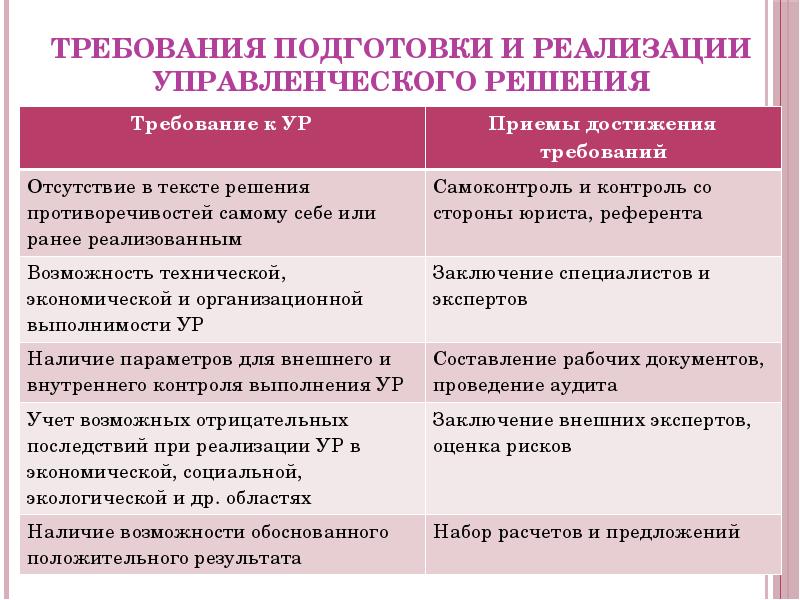 ТРЕБОВАНИЯ ПОДГОТОВКИ И РЕАЛИЗАЦИИ УПРАВЛЕНЧЕСКОГО РЕШЕНИЯ

| Требование к УР | Приемы достижения требований |
|---|---|
| Отсутствие в тексте решения противоречивостей самому себе или ранее реализованным | Самоконтроль и контроль со стороны юриста, референта |
| Возможность технической, экономической и организационной выполнимости УР | Заключение специалистов и экспертов |
| Наличие параметров для внешнего и внутреннего контроля выполнения УР | Составление рабочих документов, проведение аудита |
| Учет возможных отрицательных последствий при реализации УР в экономической, социальной, экологической и др. областях | Заключение внешних экспертов, оценка рисков |
| Наличие возможности обоснованного положительного результата | Набор расчетов и предложений |